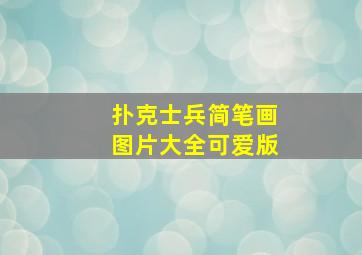 扑克士兵简笔画
图片大全可爱版